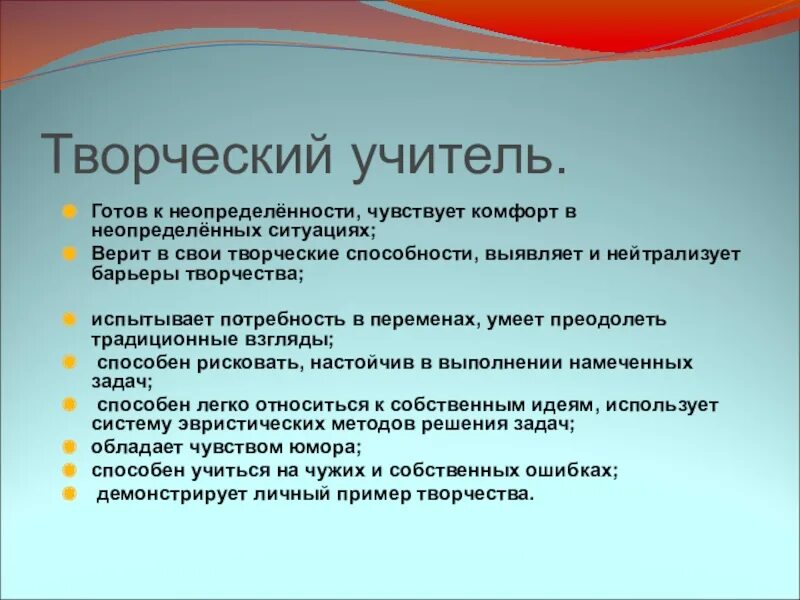 Творческий учитель.

Готов к неопределённости, чувствует комфорт в неопределённых ситуациях;

Верит в свои творческие способности, выявляет и нейтрализует барьеры творчества;

испытывает потребность в переменах, умеет преодолеть традиционные взгляды;

способен рисковать, настойчив в выполнении намеченных задач;

способен легко относиться к собственным идеям, использует систему эвристических методов решения задач;

обладает чувством юмора;

способен учиться на чужих и собственных ошибках;

демонстрирует личный пример творчества.